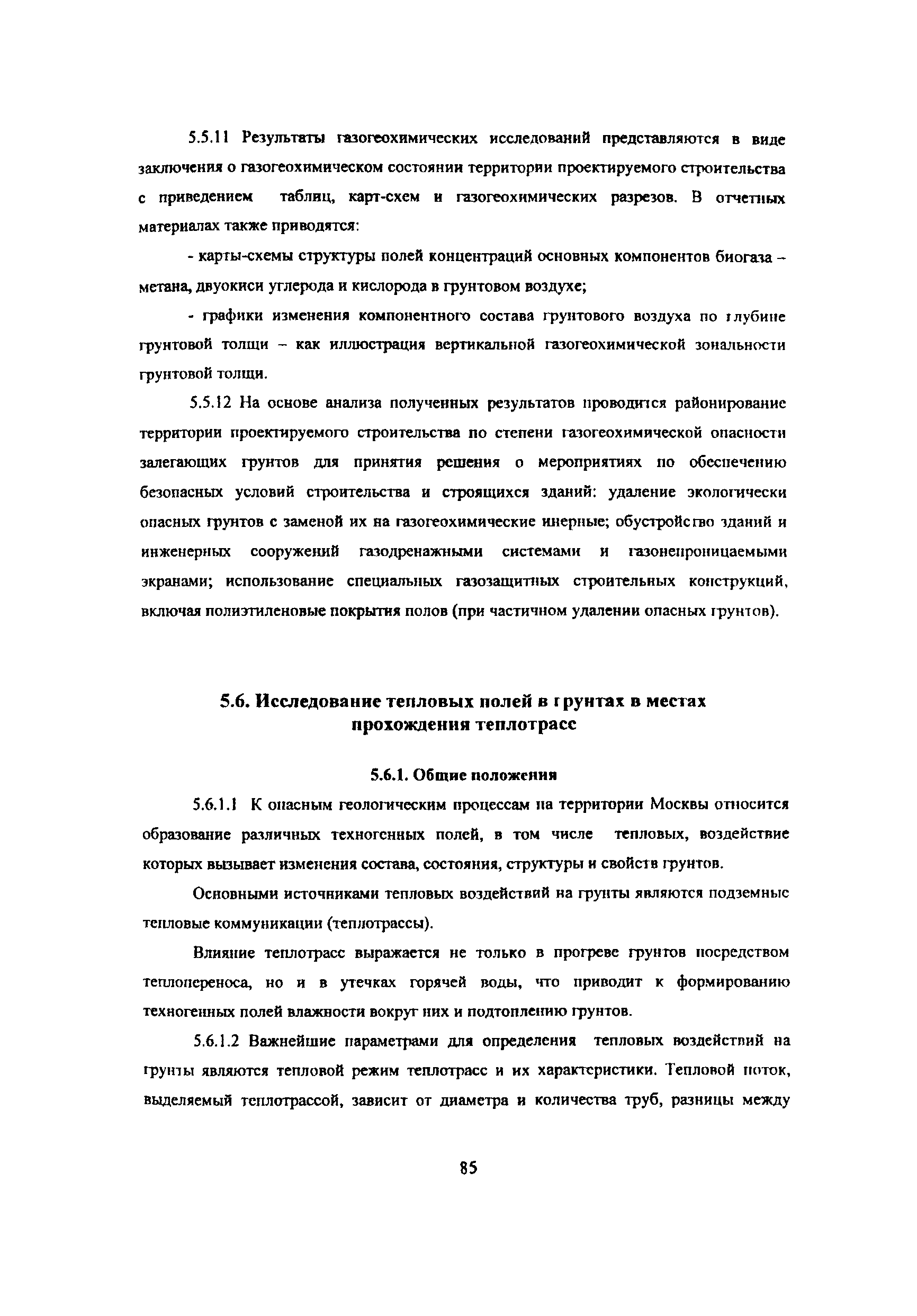 5.5.11 Результаты газогеохимических исследований представляются в виде заключения о газогеохимическом состоянии территории проектируемого строительства с приведением таблиц, карт-схем и газогеохимических разрезов. В отчетных материалах также приводятся:

- карты-схемы структуры полей концентраций основных компонентов биогаза – метана, двуокиси углерода и кислорода в грунтовом воздухе;

- графики изменения компонентного состава грунтового воздуха по глубине грунтовой толщи – как иллюстрация вертикальной газогеохимической зональности грунтовой толщи.

5.5.12 На основе анализа полученных результатов проводится районирование территории проектируемого строительства по степени газогеохимической опасности залегающих грунтов для принятия решения о мероприятиях по обеспечению безопасных условий строительства и строящихся зданий: удаление экологически опасных грунтов с заменой их на газогеохимические инерные; обустройство зданий и инженерных сооружений газодренажными системами и газонепроницаемыми экранами; использование специальных газозащитных строительных конструкций, включая полиэтиленовые покрытия полов (при частичном удалении опасных грунтов).

5.6. Исследование тепловых полей в грунтах в местах прохождения теплотрасс

5.6.1. Общие положения

5.6.1.1 К опасным геологическим процессам на территории Москвы относится образование различных техногенных полей, в том числе тепловых, воздействие которых вызывает изменения состава, состояния, структуры и свойств грунтов.

Основными источниками тепловых воздействий на грунты являются подземные тепловые коммуникации (теплотрассы).

Влияние теплотрасс выражается не только в прогреве грунтов посредством теплопереноса, но и в утечках горячей воды, что приводит к формированию техногенных полей влажности вокруг них и подтоплению грунтов.

5.6.1.2 Важнейшие параметрами для определения тепловых воздействий на грунты являются тепловой режим теплотрасс и их характеристики. Тепловой поток, выделяемый теплотрассой, зависит от диаметра и количества труб, разницы между

85